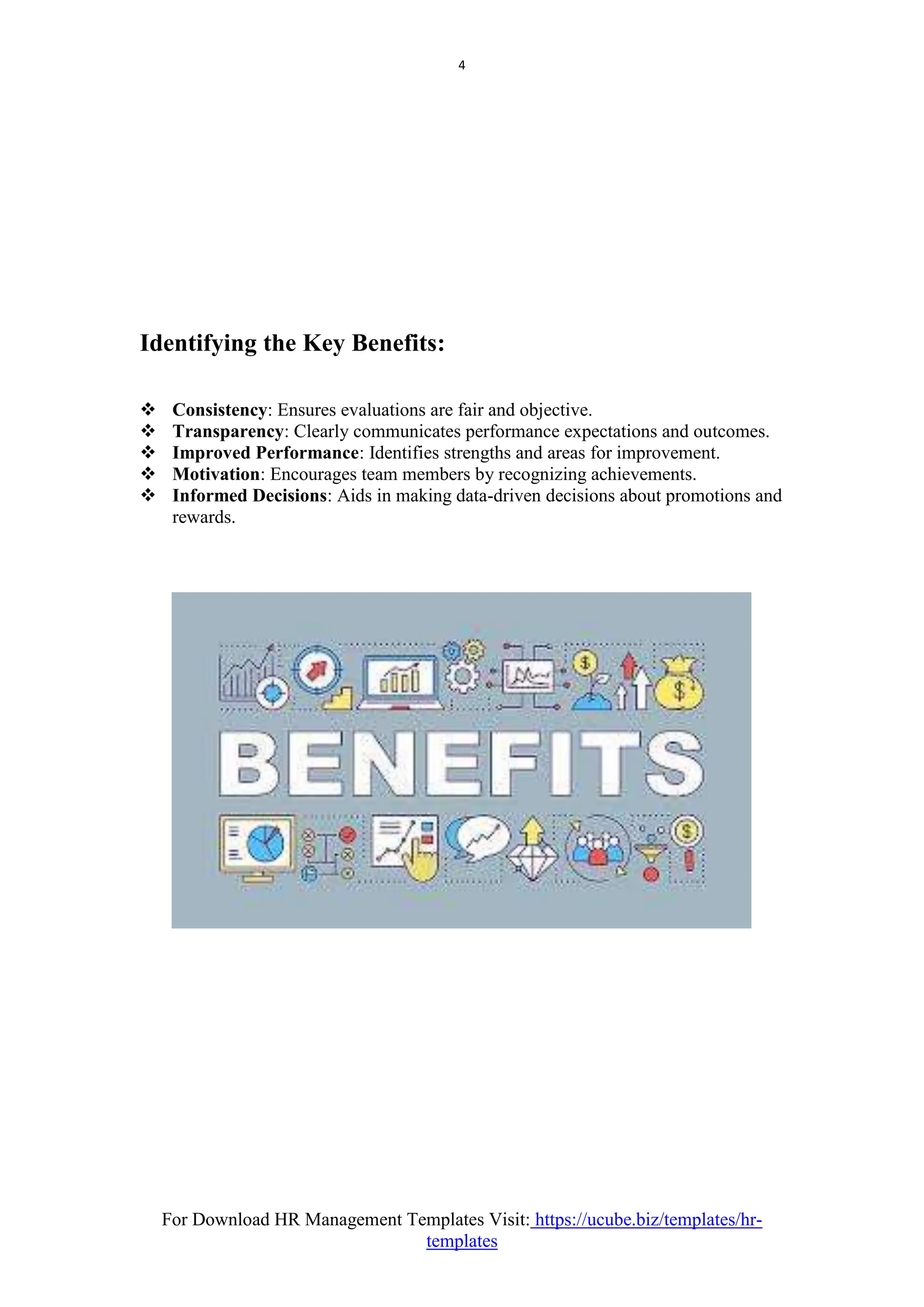 4

Identifying the Key Benefits:

❖ Consistency: Ensures evaluations are fair and objective.
❖ Transparency: Clearly communicates performance expectations and outcomes.
❖ Improved Performance: Identifies strengths and areas for improvement.
❖ Motivation: Encourages team members by recognizing achievements.
❖ Informed Decisions: Aids in making data-driven decisions about promotions and rewards.

BENEFITS

For Download HR Management Templates Visit: https://ucube.biz/templates/hr-templates